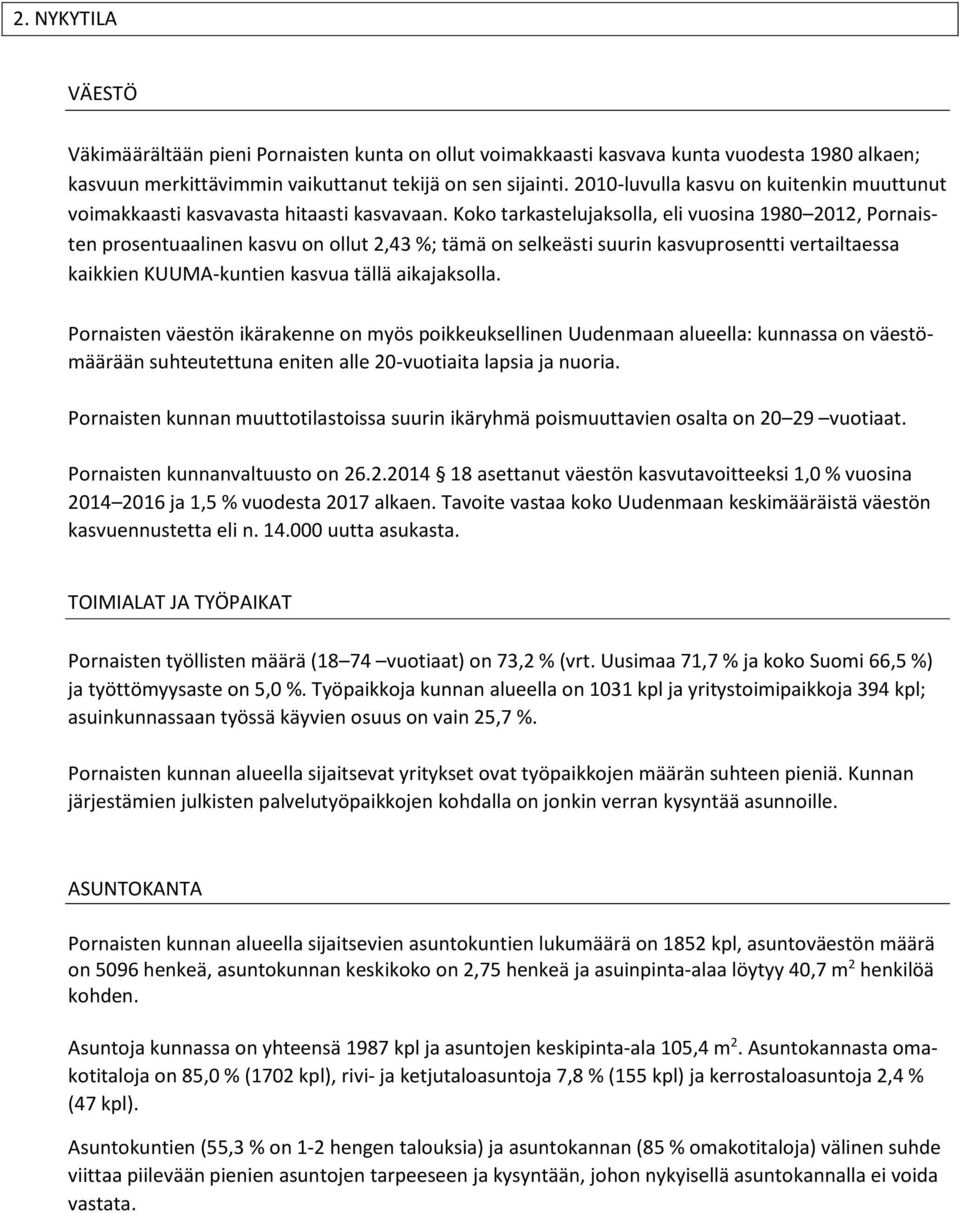 2. NYKYTILA

VÄESTÖ

Väkimäärältään pieni Pornaisten kunta on ollut voimakkaasti kasvava kunta vuodesta 1980 alkaen; kasvuun merkittävimmin vaikuttanut tekijä on sen sijainti. 2010-luvulla kasvu on kuitenkin muuttunut voimakkaasti kasvavasta hitaasti kasvavaan. Koko tarkastelujaksolla, eli vuosina 1980 2012, Pornaisten prosentuaalinen kasvu on ollut 2,43 %; tämä on selkeästi suurin kasvuprosentti vertailtaessa kaikkien KUUMA-kuntien kasvua tällä aikajaksolla.

Pornaisten väestön ikärakenne on myös poikkeuksellinen Uudenmaan alueella: kunnassa on väestömäärään suhteutettuna eniten alle 20-vuotiaita lapsia ja nuoria.

Pornaisten kunnan muuttotilastoissa suurin ikäryhmä poismuuttavien osalta on 20 29 vuotiaat.

Pornaisten kunnanvaltuusto on 26.2.2014 18 asettanut väestön kasvutavoitteeksi 1,0 % vuosina 2014 2016 ja 1,5 % vuodesta 2017 alkaen. Tavoite vastaa koko Uudenmaan keskimääräistä väestön kasvuennustetta eli n. 14.000 uutta asukasta.

TOIMIALAT JA TYÖPAIKAT

Pornaisten työllisten määrä (18 74 vuotiaat) on 73,2 % (vrt. Uusimaa 71,7 % ja koko Suomi 66,5 %) ja työttömyysaste on 5,0 %. Työpaikkoja kunnan alueella on 1031 kpl ja yritystoimipaikkoja 394 kpl; asuinkunnassaan työssä käyvien osuus on vain 25,7 %.

Pornaisten kunnan alueella sijaitsevat yritykset ovat työpaikkojen määrän suhteen pieniä. Kunnan järjestämien julkisten palvelutyöpaikkojen kohdalla on jonkin verran kysyntää asunnoille.

ASUNTOKANTA

Pornaisten kunnan alueella sijaitsevien asuntokuntien lukumäärä on 1852 kpl, asuntoväestön määrä on 5096 henkeä, asuntokunnan keskikoko on 2,75 henkeä ja asuinpinta-alaa löytyy 40,7 $m^2$ henkilöä kohden.

Asuntoja kunnassa on yhteensä 1987 kpl ja asuntojen keskipinta-ala 105,4 $m^2$. Asuntokannasta omakotitaloja on 85,0 % (1702 kpl), rivi- ja ketjutaloasuntoja 7,8 % (155 kpl) ja kerrostaloasuntoja 2,4 % (47 kpl).

Asuntokuntien (55,3 % on 1-2 hengen talouksia) ja asuntokannan (85 % omakotitaloja) välinen suhde viittaa piilevään pienien asuntojen tarpeeseen ja kysyntään, johon nykyisellä asuntokannalla ei voida vastata.